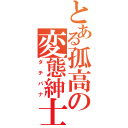 とある孤高の変態紳士

タチバナ